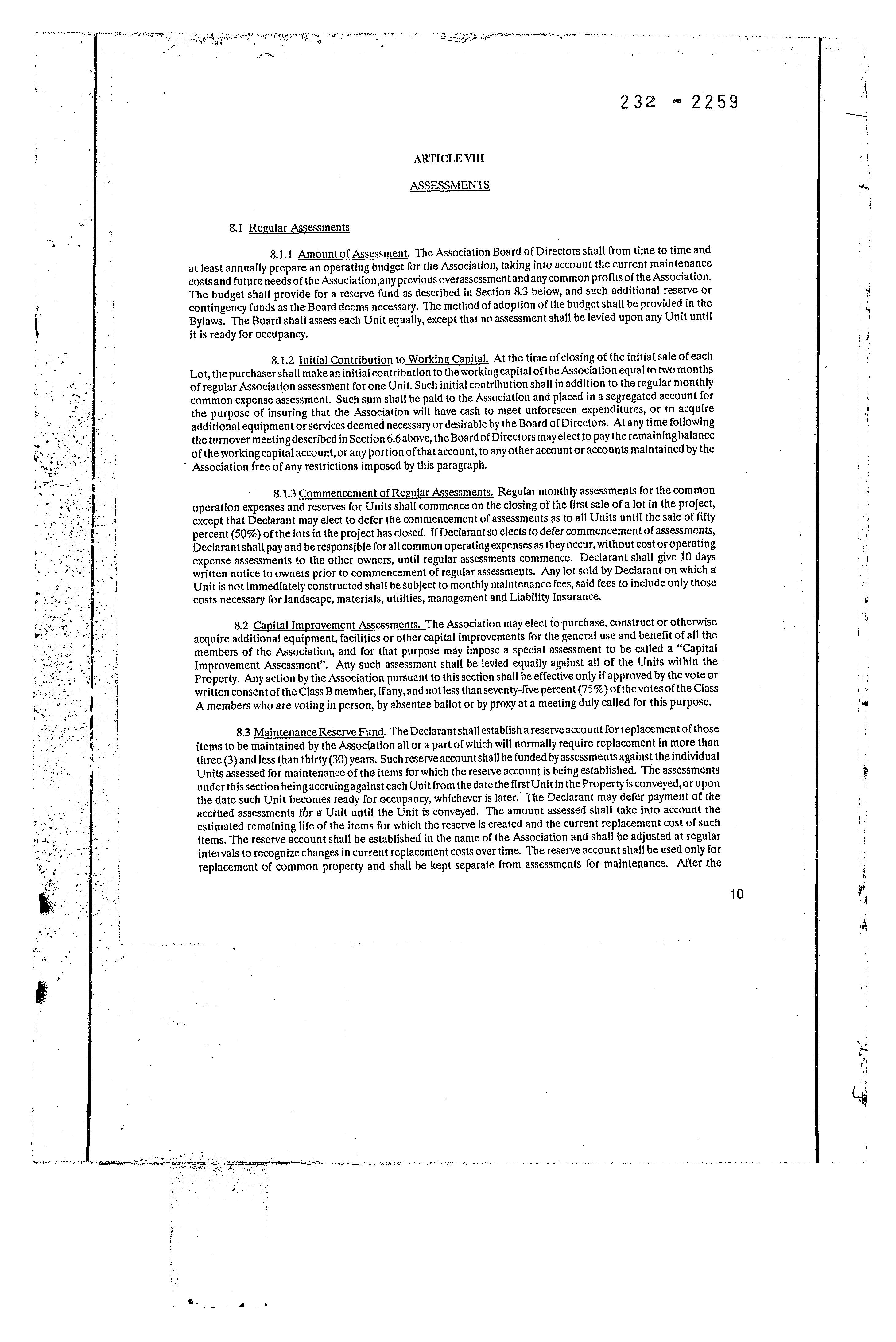 232 - 2259

ARTICLE VIII

ASSESSMENTS

8.1 Regular Assessments

8.1.1 Amount of Assessment. The Association Board of Directors shall from time to time and at least annually prepare an operating budget for the Association, taking into account the current maintenance costs and future needs of the Association,any previous overassessment and any common profits of the Association. The budget shall provide for a reserve fund as described in Section 8.3 below, and such additional reserve or contingency funds as the Board deems necessary. The method of adoption of the budget shall be provided in the Bylaws. The Board shall assess each Unit equally, except that no assessment shall be levied upon any Unit until it is ready for occupancy.

8.1.2 Initial Contribution to Working Capital. At the time of closing of the initial sale of each Lot, the purchaser shall make an initial contribution to the working capital of the Association equal to two months of regular Association assessment for one Unit. Such initial contribution shall in addition to the regular monthly common expense assessment. Such sum shall be paid to the Association and placed in a segregated account for the purpose of insuring that the Association will have cash to meet unforeseen expenditures, or to acquire additional equipment or services deemed necessary or desirable by the Board of Directors. At any time following the turnover meeting described in Section 6.6 above, the Board of Directors may elect to pay the remaining balance of the working capital account, or any portion of that account, to any other account or accounts maintained by the Association free of any restrictions imposed by this paragraph.

8.1.3 Commencement of Regular Assessments. Regular monthly assessments for the common operation expenses and reserves for Units shall commence on the closing of the first sale of a lot in the project, except that Declarant may elect to defer the commencement of assessments as to all Units until the sale of fifty percent (50%) of the lots in the project has closed. If Declarant so elects to defer commencement of assessments, Declarant shall pay and be responsible for all common operating expenses as they occur, without cost or operating expense assessments to the other owners, until regular assessments commence. Declarant shall give 10 days written notice to owners prior to commencement of regular assessments. Any lot sold by Declarant on which a Unit is not immediately constructed shall be subject to monthly maintenance fees, said fees to include only those costs necessary for landscape, materials, utilities, management and Liability Insurance.

8.2 Capital Improvement Assessments. The Association may elect to purchase, construct or otherwise acquire additional equipment, facilities or other capital improvements for the general use and benefit of all the members of the Association, and for that purpose may impose a special assessment to be called a "Capital Improvement Assessment". Any such assessment shall be levied equally against all of the Units within the Property. Any action by the Association pursuant to this section shall be effective only if approved by the vote or written consent of the Class B member, if any, and not less than seventy-five percent (75%) of the votes of the Class A members who are voting in person, by absentee ballot or by proxy at a meeting duly called for this purpose.

8.3 Maintenance Reserve Fund. The Declarant shall establish a reserve account for replacement of those items to be maintained by the Association all or a part of which will normally require replacement in more than three (3) and less than thirty (30) years. Such reserve account shall be funded by assessments against the individual Units assessed for maintenance of the items for which the reserve account is being established. The assessments under this section being accruing against each Unit from the date the first Unit in the Property is conveyed, or upon the date such Unit becomes ready for occupancy, whichever is later. The Declarant may defer payment of the accrued assessments for a Unit until the Unit is conveyed. The amount assessed shall take into account the estimated remaining life of the items for which the reserve is created and the current replacement cost of such items. The reserve account shall be established in the name of the Association and shall be adjusted at regular intervals to recognize changes in current replacement costs over time. The reserve account shall be used only for replacement of common property and shall be kept separate from assessments for maintenance. After the

10